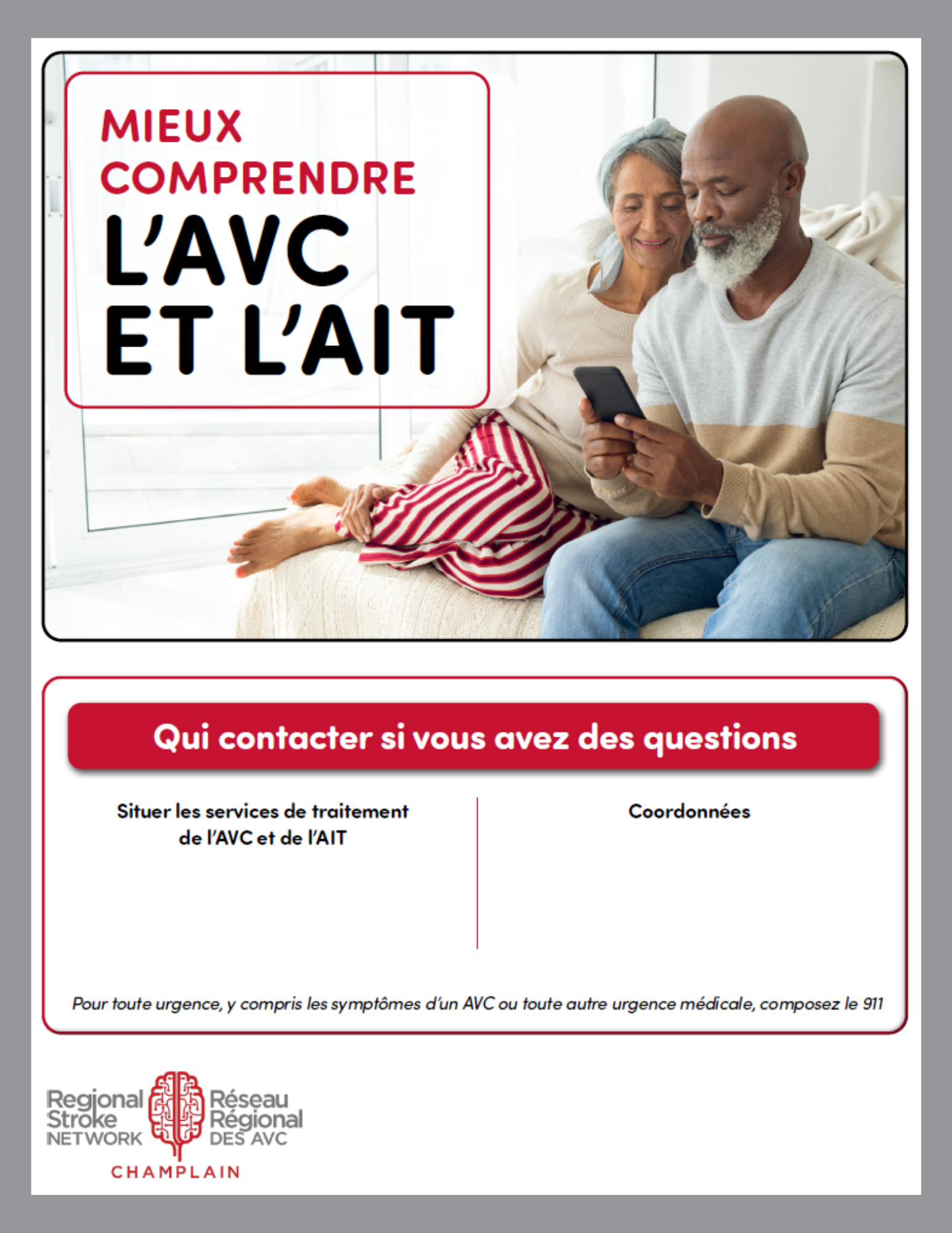 MIEUX
COMPRENDRE
L'AVC
ET L'AIT

Qui contacter si vous avez des questions

Situer les services de traitement de l'AVC et de l'AIT

Coordonnées

Pour toute urgence, y compris les symptômes d'un AVC ou toute autre urgence médicale, composez le 911

Regional
Stroke
NETWORK

Réseau
Régional
DES AVC

CHAMPLAIN